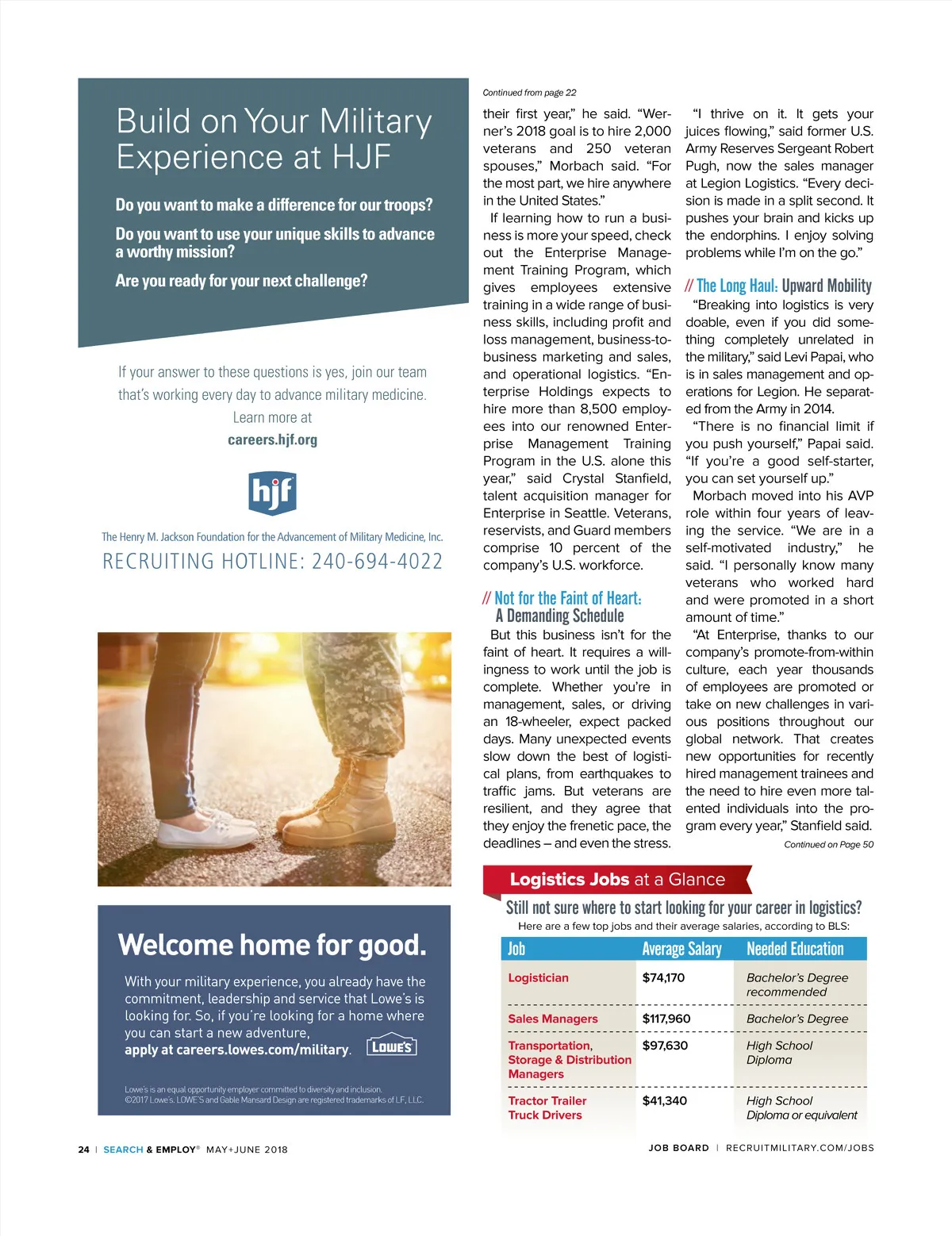 Build on Your Military Experience at HJF

Do you want to make a difference for our troops?

Do you want to use your unique skills to advance a worthy mission?

Are you ready for your next challenge?

If your answer to these questions is yes, join our team that's working every day to advance military medicine. Learn more at careers.hjf.org

hjf

The Henry M. Jackson Foundation for the Advancement of Military Medicine, Inc.
RECRUITING HOTLINE: 240-694-4022

Welcome home for good.

With your military experience, you already have the commitment, leadership and service that Lowe's is looking for. So, if you're looking for a home where you can start a new adventure, apply at careers.lowes.com/military.

LOWE'S

Lowe's is an equal opportunity employer committed to diversity and inclusion.
©2017 Lowe's. LOWE'S and Gable Mansard Design are registered trademarks of LF, LLC.

Continued from page 22

their first year," he said. "Werner's 2018 goal is to hire 2,000 veterans and 250 veteran spouses," Morbach said. "For the most part, we hire anywhere in the United States."

If learning how to run a business is more your speed, check out the Enterprise Management Training Program, which gives employees extensive training in a wide range of business skills, including profit and loss management, business-to-business marketing and sales, and operational logistics. "Enterprise Holdings expects to hire more than 8,500 employees into our renowned Enterprise Management Training Program in the U.S. alone this year," said Crystal Stanfield, talent acquisition manager for Enterprise in Seattle. Veterans, reservists, and Guard members comprise 10 percent of the company's U.S. workforce.

// Not for the Faint of Heart: A Demanding Schedule

But this business isn't for the faint of heart. It requires a willingness to work until the job is complete. Whether you're in management, sales, or driving an 18-wheeler, expect packed days. Many unexpected events slow down the best of logistical plans, from earthquakes to traffic jams. But veterans are resilient, and they agree that they enjoy the frenetic pace, the deadlines – and even the stress.

"I thrive on it. It gets your juices flowing," said former U.S. Army Reserves Sergeant Robert Pugh, now the sales manager at Legion Logistics. "Every decision is made in a split second. It pushes your brain and kicks up the endorphins. I enjoy solving problems while I'm on the go."

// The Long Haul: Upward Mobility

"Breaking into logistics is very doable, even if you did something completely unrelated in the military," said Levi Papai, who is in sales management and operations for Legion. He separated from the Army in 2014.

"There is no financial limit if you push yourself," Papai said. "If you're a good self-starter, you can set yourself up."

Morbach moved into his AVP role within four years of leaving the service. "We are in a self-motivated industry," he said. "I personally know many veterans who worked hard and were promoted in a short amount of time."

"At Enterprise, thanks to our company's promote-from-within culture, each year thousands of employees are promoted or take on new challenges in various positions throughout our global network. That creates new opportunities for recently hired management trainees and the need to hire even more talented individuals into the program every year," Stanfield said.

Continued on Page 50

Logistics Jobs at a Glance

Still not sure where to start looking for your career in logistics?
Here are a few top jobs and their average salaries, according to BLS:

| Job | Average Salary | Needed Education |
|---|---|---|
| Logistician | $74,170 | Bachelor's Degree recommended |
| Sales Managers | $117,960 | Bachelor's Degree |
| Transportation, Storage & Distribution Managers | $97,630 | High School Diploma |
| Tractor Trailer Truck Drivers | $41,340 | High School Diploma or equivalent |

24 | SEARCH & EMPLOY® MAY+JUNE 2018

JOB BOARD | RECRUITMILITARY.COM/JOBS